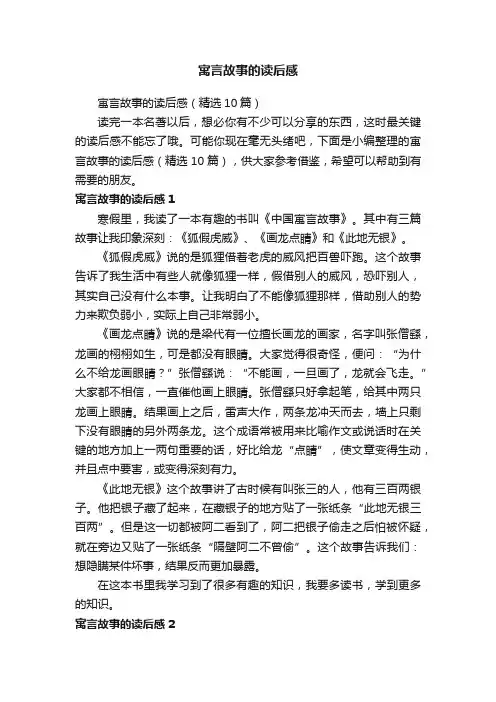 寓言故事的读后感

寓言故事的读后感（精选10篇）

读完一本名著以后，想必你有不少可以分享的东西，这时最关键的读后感不能忘了哦。可能你现在毫无头绪吧，下面是小编整理的寓言故事的读后感（精选10篇），供大家参考借鉴，希望可以帮助到有需要的朋友。

寓言故事的读后感1

寒假里，我读了一本有趣的书叫《中国寓言故事》。其中有三篇故事让我印象深刻：《狐假虎威》、《画龙点睛》和《此地无银》。

《狐假虎威》说的是狐狸借着老虎的威风把百兽吓跑。这个故事告诉了我生活中有些人就像狐狸一样，假借别人的威风，恐吓别人，其实自己没有什么本事。让我明白了不能像狐狸那样，借助别人的势力来欺负弱小，实际上自己非常弱小。

《画龙点睛》说的是梁代有一位擅长画龙的画家，名字叫张僧繇，龙画的栩栩如生，可是都没有眼睛。大家觉得很奇怪，便问：“为什么不给龙画眼睛？”张僧繇说：“不能画，一旦画了，龙就会飞走。”大家都不相信，一直催他画上眼睛。张僧繇只好拿起笔，给其中两只龙画上眼睛。结果画上之后，雷声大作，两条龙冲天而去，墙上只剩下没有眼睛的另外两条龙。这个成语常被用来比喻作文或说话时在关键的地方加上一两句重要的话，好比给龙“点睛”，使文章变得生动，并且点中要害，或变得深刻有力。

《此地无银》这个故事讲了古时候有叫张三的人，他有三百两银子。他把银子藏了起来，在藏银子的地方贴了一张纸条“此地无银三百两”。但是这一切都被阿二看到了，阿二把银子偷走之后怕被怀疑，就在旁边又贴了一张纸条“隔壁阿二不曾偷”。这个故事告诉我们：想隐瞒某件坏事，结果反而更加暴露。

在这本书里我学习到了很多有趣的知识，我要多读书，学到更多的知识。

寓言故事的读后感2